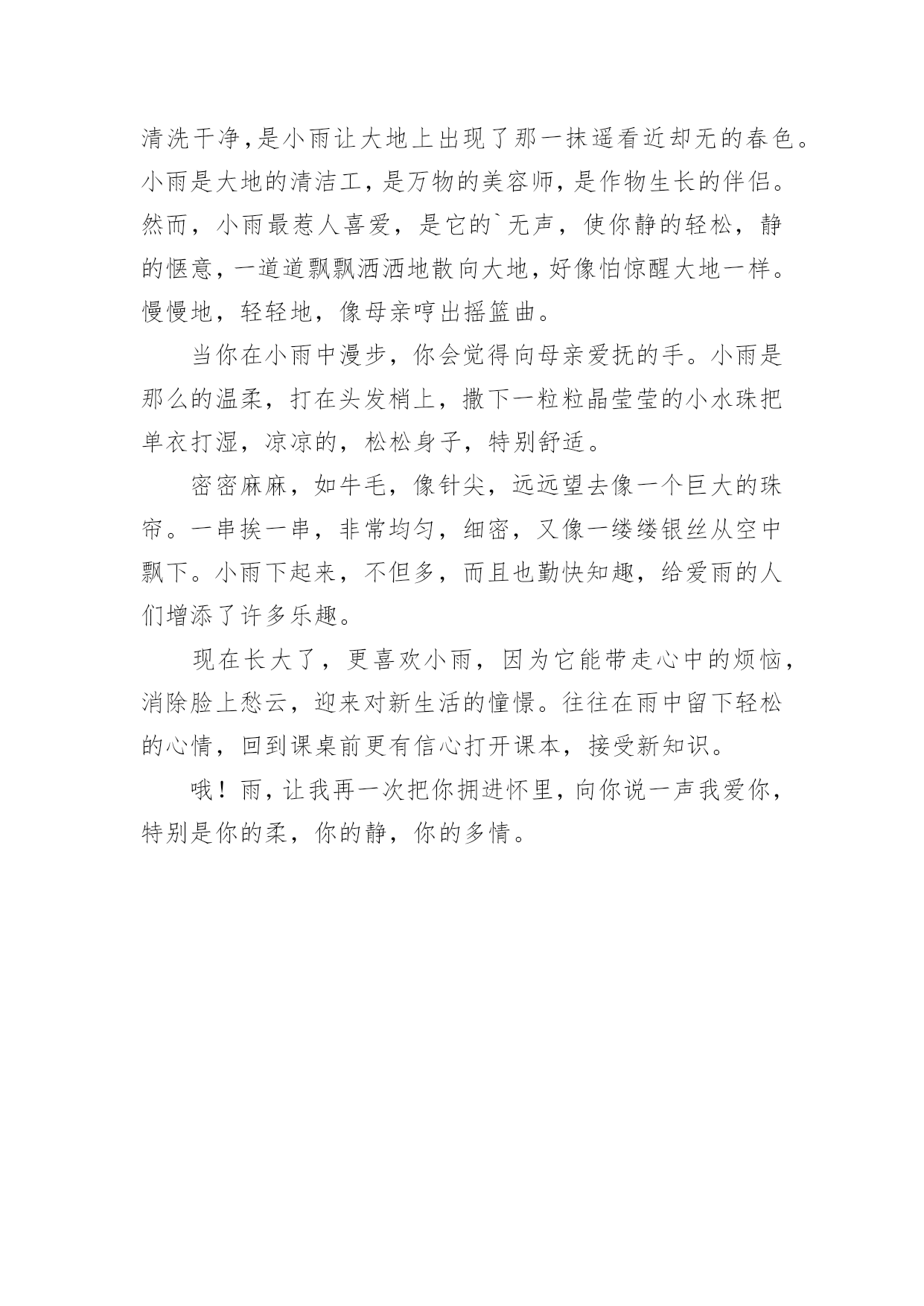 清洗干净,是小雨让大地上出现了那一抹遥看近却无的春色。小雨是大地的清洁工，是万物的美容师，是作物生长的伴侣。然而，小雨最惹人喜爱，是它的`无声，使你静的轻松，静的惬意，一道道飘飘洒洒地散向大地，好像怕惊醒大地一样。慢慢地，轻轻地，像母亲哼出摇篮曲。

当你在小雨中漫步，你会觉得向母亲爱抚的手。小雨是那么的温柔，打在头发梢上，撒下一粒粒晶莹莹的小水珠把单衣打湿，凉凉的，松松身子，特别舒适。

密密麻麻，如牛毛，像针尖，远远望去像一个巨大的珠帘。一串挨一串，非常均匀，细密，又像一缕缕银丝从空中飘下。小雨下起来，不但多，而且也勤快知趣，给爱雨的人们增添了许多乐趣。

现在长大了，更喜欢小雨，因为它能带走心中的烦恼，消除脸上愁云，迎来对新生活的憧憬。往往在雨中留下轻松的心情，回到课桌前更有信心打开课本，接受新知识。

哦！雨，让我再一次把你拥进怀里，向你说一声我爱你，特别是你的柔，你的静，你的多情。